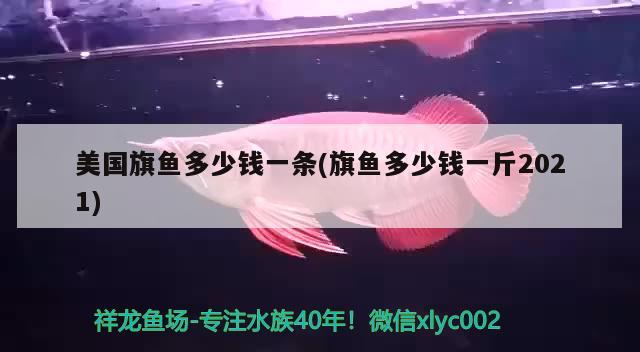 美国旗鱼多少钱一条(旗鱼多少钱一斤2021)

祥龙鱼场-专注水族40年！微信xlyc002